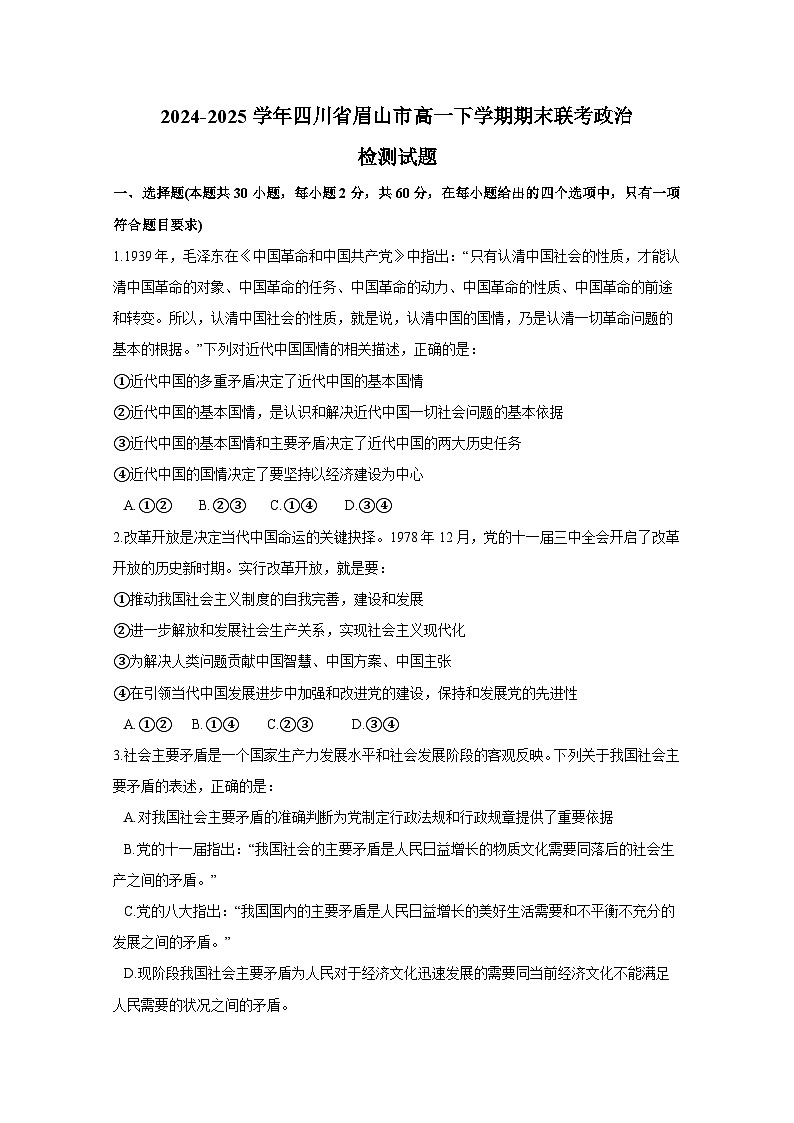 2024-2025 学年四川省眉山市高一下学期期末联考政治检测试题

一、选择题(本题共 30 小题，每小题 2 分，共 60 分，在每小题给出的四个选项中，只有一项符合题目要求)

1.1939 年，毛泽东在《中国革命和中国共产党》中指出：“只有认清中国社会的性质，才能认清中国革命的对象、中国革命的任务、中国革命的动力、中国革命的性质、中国革命的前途和转变。所以，认清中国社会的性质，就是说，认清中国的国情，乃是认清一切革命问题的基本的根据。”下列对近代中国国情的相关描述，正确的是：

①近代中国的多重矛盾决定了近代中国的基本国情

②近代中国的基本国情，是认识和解决近代中国一切社会问题的基本依据

③近代中国的基本国情和主要矛盾决定了近代中国的两大历史任务

④近代中国的国情决定了要坚持以经济建设为中心

A.①②　B.②③　C.①④　D.③④

2.改革开放是决定当代中国命运的关键抉择。1978 年 12 月，党的十一届三中全会开启了改革开放的历史新时期。实行改革开放，就是要：

①推动我国社会主义制度的自我完善，建设和发展

②进一步解放和发展社会生产关系，实现社会主义现代化

③为解决人类问题贡献中国智慧、中国方案、中国主张

④在引领当代中国发展进步中加强和改进党的建设，保持和发展党的先进性

A.①②　B.①④　C.②③　D.③④

3.社会主要矛盾是一个国家生产力发展水平和社会发展阶段的客观反映。下列关于我国社会主要矛盾的表述，正确的是：

A.对我国社会主要矛盾的准确判断为党制定行政法规和行政规章提供了重要依据

B.党的十一届指出：“我国社会的主要矛盾是人民日益增长的物质文化需要同落后的社会生产之间的矛盾。”

C.党的八大指出：“我国国内的主要矛盾是人民日益增长的美好生活需要和不平衡不充分的发展之间的矛盾。”

D.现阶段我国社会主要矛盾为人民对于经济文化迅速发展的需要同当前经济文化不能满足人民需要的状况之间的矛盾。